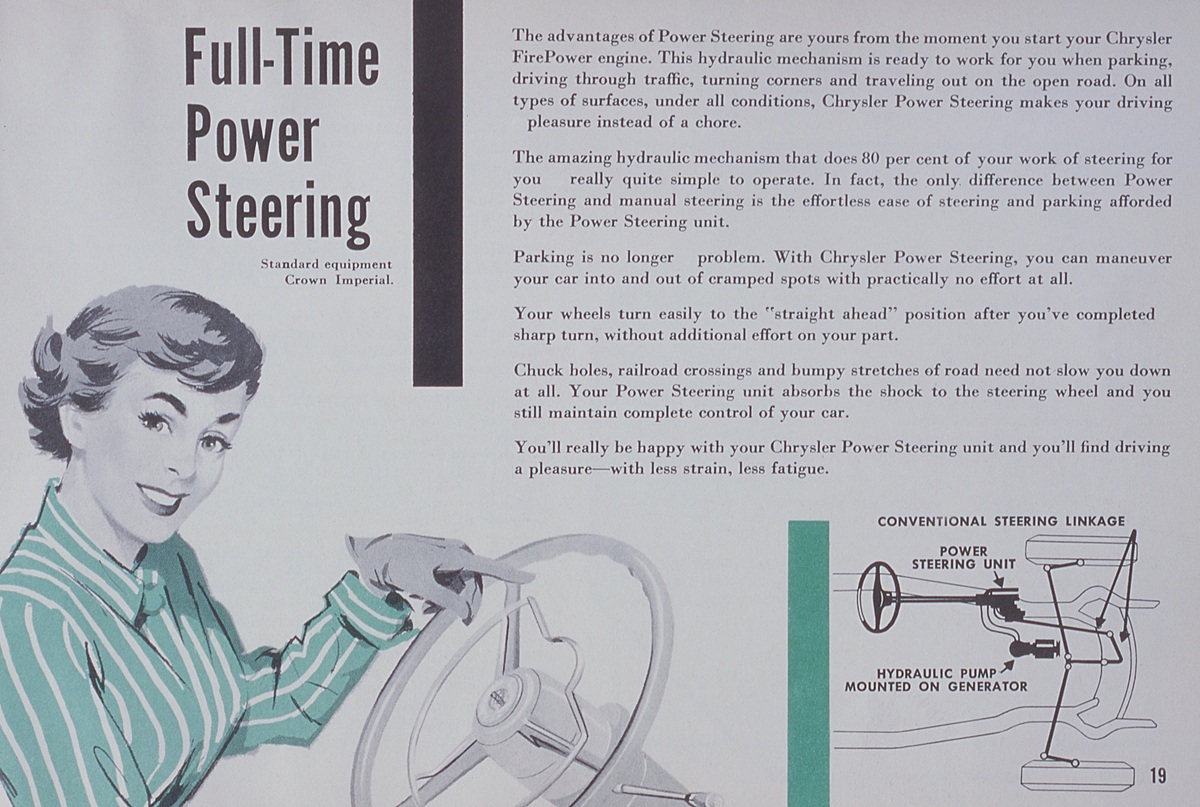 Full-Time Power Steering

Standard equipment Crown Imperial.

The advantages of Power Steering are yours from the moment you start your Chrysler FirePower engine. This hydraulic mechanism is ready to work for you when parking, driving through traffic, turning corners and traveling out on the open road. On all types of surfaces, under all conditions, Chrysler Power Steering makes your driving pleasure instead of a chore.

The amazing hydraulic mechanism that does 80 per cent of your work of steering for you really quite simple to operate. In fact, the only difference between Power Steering and manual steering is the effortless ease of steering and parking afforded by the Power Steering unit.

Parking is no longer problem. With Chrysler Power Steering, you can maneuver your car into and out of cramped spots with practically no effort at all.

Your wheels turn easily to the "straight ahead" position after you've completed sharp turn, without additional effort on your part.

Chuck holes, railroad crossings and bumpy stretches of road need not slow you down at all. Your Power Steering unit absorbs the shock to the steering wheel and you still maintain complete control of your car.

You'll really be happy with your Chrysler Power Steering unit and you'll find driving a pleasure—with less strain, less fatigue.

CONVENTIONAL STEERING LINKAGE
POWER STEERING UNIT
HYDRAULIC PUMP MOUNTED ON GENERATOR

19